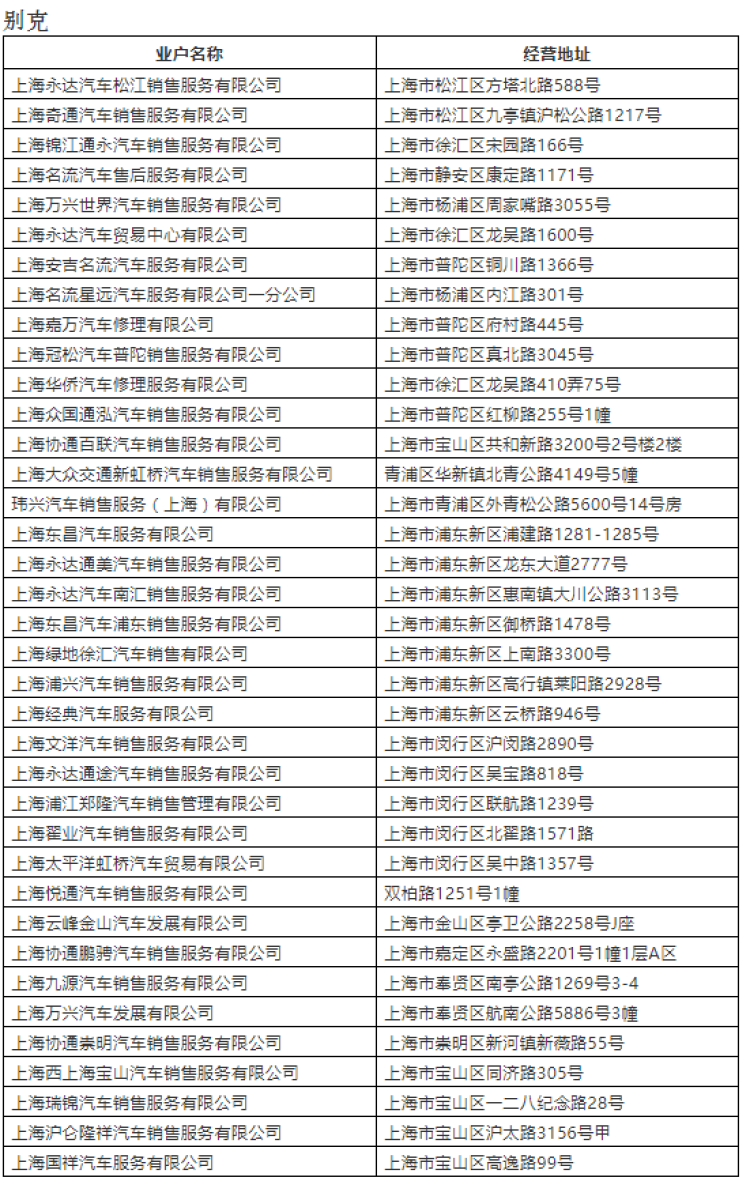 别克

| 业户名称 | 经营地址 |
|---|---|
| 上海永达汽车松江销售服务有限公司 | 上海市松江区方塔北路588号 |
| 上海奇通汽车销售服务有限公司 | 上海市松江区九亭镇沪松公路1217号 |
| 上海锦江通永汽车销售服务有限公司 | 上海市徐汇区宋园路166号 |
| 上海名流汽车售后服务有限公司 | 上海市静安区康定路1171号 |
| 上海万兴世界汽车销售服务有限公司 | 上海市杨浦区周家嘴路3055号 |
| 上海永达汽车贸易中心有限公司 | 上海市徐汇区龙吴路1600号 |
| 上海安吉名流汽车服务有限公司 | 上海市普陀区铜川路1366号 |
| 上海名流星远汽车服务有限公司一分公司 | 上海市杨浦区内江路301号 |
| 上海嘉万汽车修理有限公司 | 上海市普陀区府村路445号 |
| 上海冠松汽车普陀销售服务有限公司 | 上海市普陀区真北路3045号 |
| 上海华侨汽车修理服务有限公司 | 上海市徐汇区龙吴路410弄75号 |
| 上海众国通泓汽车销售服务有限公司 | 上海市普陀区红柳路255号1幢 |
| 上海协通百联汽车销售服务有限公司 | 上海市宝山区共和新路3200号2号楼2楼 |
| 上海大众交通新虹桥汽车销售服务有限公司 | 青浦区华新镇北青公路4149号5幢 |
| 玮兴汽车销售服务（上海）有限公司 | 上海市青浦区外青松公路5600号14号房 |
| 上海东昌汽车服务有限公司 | 上海市浦东新区浦建路1281-1285号 |
| 上海永达通美汽车销售服务有限公司 | 上海市浦东新区龙东大道2777号 |
| 上海永达汽车南汇销售服务有限公司 | 上海市浦东新区惠南镇大川公路3113号 |
| 上海东昌汽车浦东销售服务有限公司 | 上海市浦东新区御桥路1478号 |
| 上海绿地徐汇汽车销售有限公司 | 上海市浦东新区上南路3300号 |
| 上海浦兴汽车销售服务有限公司 | 上海市浦东新区高行镇莱阳路2928号 |
| 上海经典汽车服务有限公司 | 上海市浦东新区云桥路946号 |
| 上海文洋汽车销售服务有限公司 | 上海市闵行区沪闵路2890号 |
| 上海永达通途汽车销售服务有限公司 | 上海市闵行区吴宝路818号 |
| 上海浦江郑隆汽车销售管理有限公司 | 上海市闵行区联航路1239号 |
| 上海翟业汽车销售服务有限公司 | 上海市闵行区北翟路1571路 |
| 上海太平洋虹桥汽车贸易有限公司 | 上海市闵行区吴中路1357号 |
| 上海悦通汽车销售服务有限公司 | 双柏路1251号1幢 |
| 上海云峰金山汽车发展有限公司 | 上海市金山区亭卫公路2258号J座 |
| 上海协通鹏骋汽车销售服务有限公司 | 上海市嘉定区永盛路2201号1幢1层A区 |
| 上海九源汽车销售服务有限公司 | 上海市奉贤区南亭公路1269号3-4 |
| 上海万兴汽车发展有限公司 | 上海市奉贤区航南公路5886号3幢 |
| 上海协通崇明汽车销售服务有限公司 | 上海市崇明区新河镇新薇路55号 |
| 上海西上海宝山汽车销售服务有限公司 | 上海市宝山区同济路305号 |
| 上海瑞锦汽车销售服务有限公司 | 上海市宝山区一二八纪念路28号 |
| 上海沪仑隆祥汽车销售服务有限公司 | 上海市宝山区沪太路3156号甲 |
| 上海国祥汽车服务有限公司 | 上海市宝山区高逸路99号 |